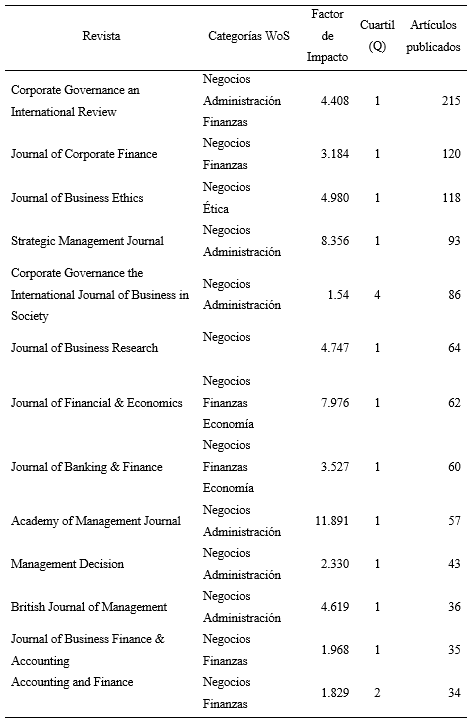 | Revista | Categorías WoS | Factor de Impacto | Cuartil (Q) | Artículos publicados |
|---|---|---|---|---|
| Corporate Governance an International Review | Negocios Administración Finanzas | 4.408 | 1 | 215 |
| Journal of Corporate Finance | Negocios Finanzas | 3.184 | 1 | 120 |
| Journal of Business Ethics | Negocios Ética | 4.980 | 1 | 118 |
| Strategic Management Journal | Negocios Administración | 8.356 | 1 | 93 |
| Corporate Governance the International Journal of Business in Society | Negocios Administración | 1.54 | 4 | 86 |
| Journal of Business Research | Negocios | 4.747 | 1 | 64 |
| Journal of Financial & Economics | Negocios Finanzas Economía | 7.976 | 1 | 62 |
| Journal of Banking & Finance | Negocios Finanzas Economía | 3.527 | 1 | 60 |
| Academy of Management Journal | Negocios Administración | 11.891 | 1 | 57 |
| Management Decision | Negocios Administración | 2.330 | 1 | 43 |
| British Journal of Management | Negocios Administración | 4.619 | 1 | 36 |
| Journal of Business Finance & Accounting | Negocios Finanzas | 1.968 | 1 | 35 |
| Accounting and Finance | Negocios Finanzas | 1.829 | 2 | 34 |